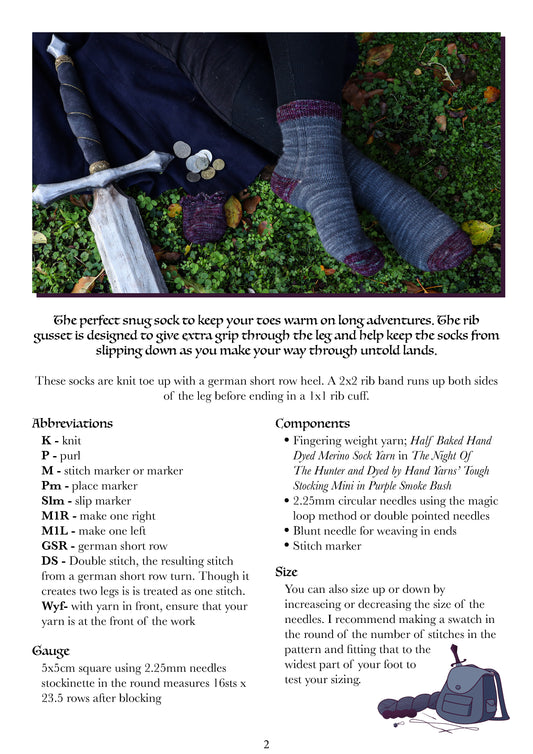 The perfect snug sock to keep your toes warm on long adventures. The rib gusset is designed to give extra grip through the leg and help keep the socks from slipping down as you make your way through untold lands.

These socks are knit toe up with a german short row heel. A 2x2 rib band runs up both sides of the leg before ending in a 1x1 rib cuff.

Abbreviations

K - knit
P - purl
M - stitch marker or marker
Pm - place marker
Slm - slip marker
M1R - make one right
M1L - make one left
GSR - german short row
DS - Double stitch, the resulting stitch from a german short row turn. Though it creates two legs is is treated as one stitch.
Wyf- with yarn in front, ensure that your yarn is at the front of the work

Gauge

5x5cm square using 2.25mm needles stockinette in the round measures 16sts x 23.5 rows after blocking

Components

• Fingering weight yarn; Half Baked Hand Dyed Merino Sock Yarn in The Night Of The Hunter and Dyed by Hand Yarns' Tough Stocking Mini in Purple Smoke Bush
• 2.25mm circular needles using the magic loop method or double pointed needles
• Blunt needle for weaving in ends
• Stitch marker

Size

You can also size up or down by increaseing or decreasing the size of the needles. I recommend making a swatch in the round of the number of stitches in the pattern and fitting that to the widest part of your foot to test your sizing.

2